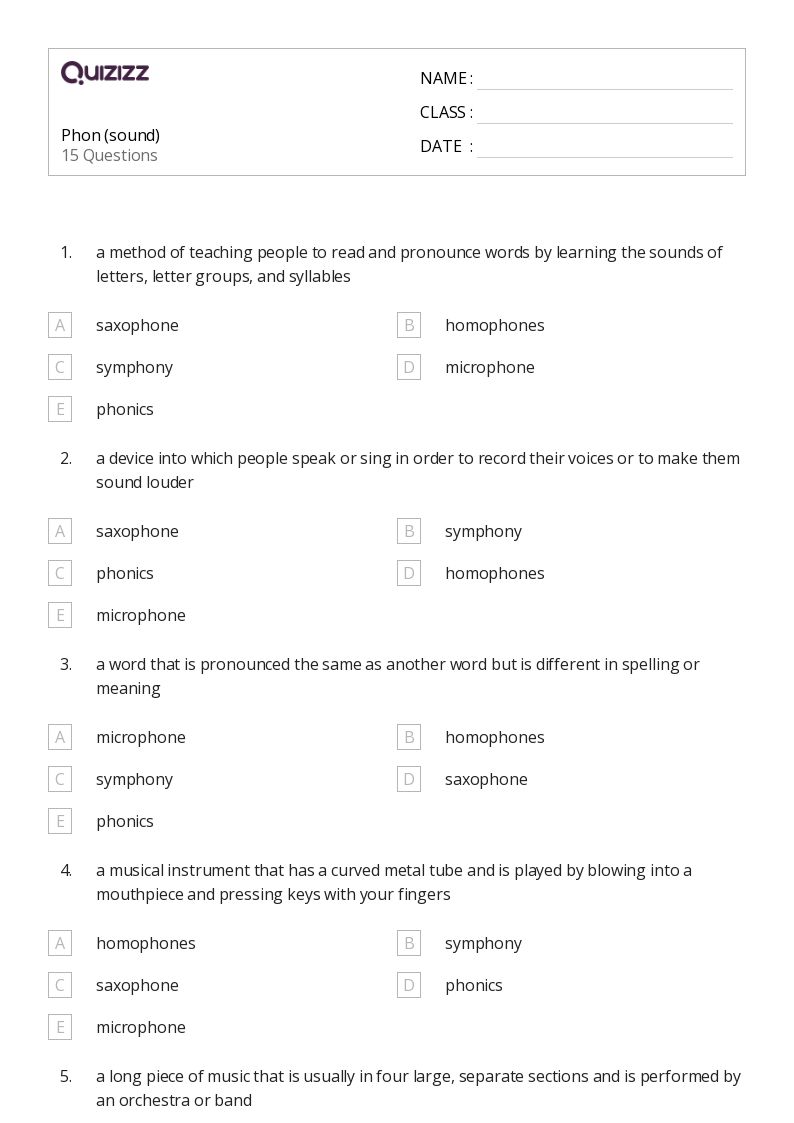 QUIZIZZ

Phon (sound)
15 Questions

NAME :
CLASS :
DATE :

1. a method of teaching people to read and pronounce words by learning the sounds of letters, letter groups, and syllables

A saxophone
B homophones
C symphony
D microphone
E phonics

2. a device into which people speak or sing in order to record their voices or to make them sound louder

A saxophone
B symphony
C phonics
D homophones
E microphone

3. a word that is pronounced the same as another word but is different in spelling or meaning

A microphone
B homophones
C symphony
D saxophone
E phonics

4. a musical instrument that has a curved metal tube and is played by blowing into a mouthpiece and pressing keys with your fingers

A homophones
B symphony
C saxophone
D phonics
E microphone

5. a long piece of music that is usually in four large, separate sections and is performed by an orchestra or band